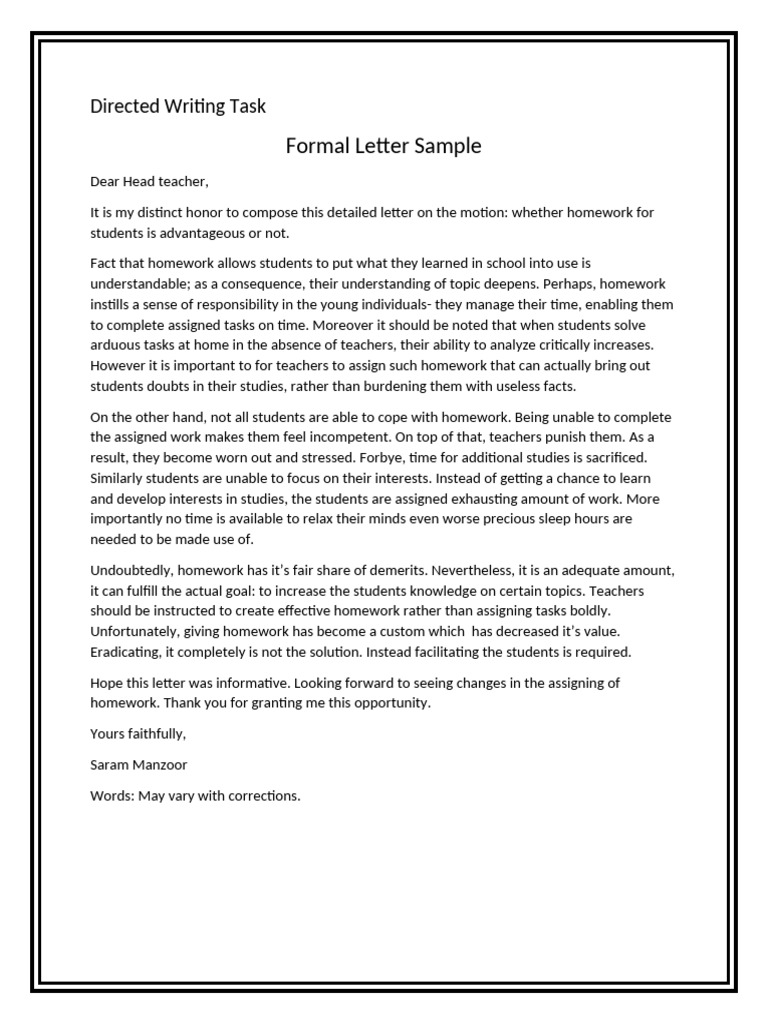 Directed Writing Task

Formal Letter Sample

Dear Head teacher,

It is my distinct honor to compose this detailed letter on the motion: whether homework for students is advantageous or not.

Fact that homework allows students to put what they learned in school into use is understandable; as a consequence, their understanding of topic deepens. Perhaps, homework instills a sense of responsibility in the young individuals- they manage their time, enabling them to complete assigned tasks on time. Moreover it should be noted that when students solve arduous tasks at home in the absence of teachers, their ability to analyze critically increases. However it is important to for teachers to assign such homework that can actually bring out students doubts in their studies, rather than burdening them with useless facts.

On the other hand, not all students are able to cope with homework. Being unable to complete the assigned work makes them feel incompetent. On top of that, teachers punish them. As a result, they become worn out and stressed. Forbye, time for additional studies is sacrificed. Similarly students are unable to focus on their interests. Instead of getting a chance to learn and develop interests in studies, the students are assigned exhausting amount of work. More importantly no time is available to relax their minds even worse precious sleep hours are needed to be made use of.

Undoubtedly, homework has it's fair share of demerits. Nevertheless, it is an adequate amount, it can fulfill the actual goal: to increase the students knowledge on certain topics. Teachers should be instructed to create effective homework rather than assigning tasks boldly. Unfortunately, giving homework has become a custom which has decreased it's value. Eradicating, it completely is not the solution. Instead facilitating the students is required.

Hope this letter was informative. Looking forward to seeing changes in the assigning of homework. Thank you for granting me this opportunity.

Yours faithfully,

Saram Manzoor

Words: May vary with corrections.